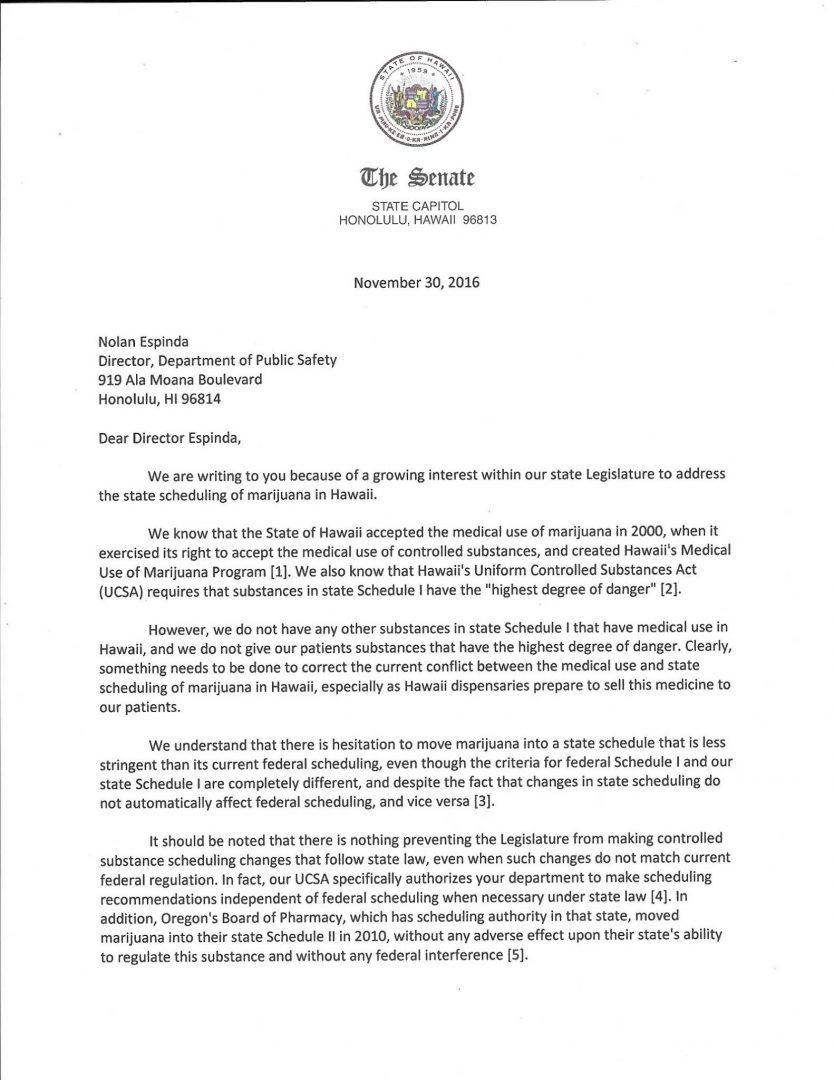 STATE OF HAWAII
1959
UA MAU KE EA O KA AINA I KA PONO

The Senate

STATE CAPITOL
HONOLULU, HAWAII 96813

November 30, 2016

Nolan Espinda
Director, Department of Public Safety
919 Ala Moana Boulevard
Honolulu, HI 96814

Dear Director Espinda,

We are writing to you because of a growing interest within our state Legislature to address the state scheduling of marijuana in Hawaii.

We know that the State of Hawaii accepted the medical use of marijuana in 2000, when it exercised its right to accept the medical use of controlled substances, and created Hawaii's Medical Use of Marijuana Program [1]. We also know that Hawaii's Uniform Controlled Substances Act (UCSA) requires that substances in state Schedule I have the "highest degree of danger" [2].

However, we do not have any other substances in state Schedule I that have medical use in Hawaii, and we do not give our patients substances that have the highest degree of danger. Clearly, something needs to be done to correct the current conflict between the medical use and state scheduling of marijuana in Hawaii, especially as Hawaii dispensaries prepare to sell this medicine to our patients.

We understand that there is hesitation to move marijuana into a state schedule that is less stringent than its current federal scheduling, even though the criteria for federal Schedule I and our state Schedule I are completely different, and despite the fact that changes in state scheduling do not automatically affect federal scheduling, and vice versa [3].

It should be noted that there is nothing preventing the Legislature from making controlled substance scheduling changes that follow state law, even when such changes do not match current federal regulation. In fact, our UCSA specifically authorizes your department to make scheduling recommendations independent of federal scheduling when necessary under state law [4]. In addition, Oregon's Board of Pharmacy, which has scheduling authority in that state, moved marijuana into their state Schedule II in 2010, without any adverse effect upon their state's ability to regulate this substance and without any federal interference [5].